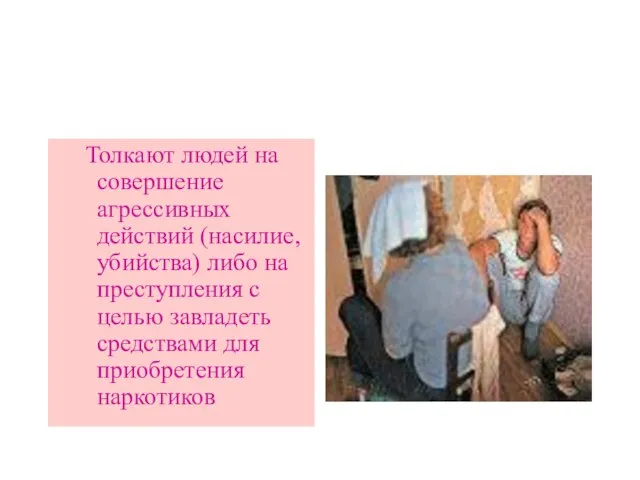 Толкают людей на совершение агрессивных действий (насилие, убийства) либо на преступления с целью завладеть средствами для приобретения наркотиков